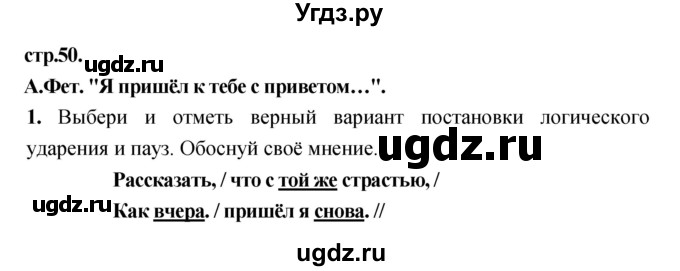 Угдз.ру

стр.50. ugdz.ru

А.Фет. "Я пришёл к тебе с приветом…".

1. Выбери и отметь верный вариант постановки логического ударения и пауз. Обоснуй своё мнение. ugdz.ru

Рассказать, / что с той же страстью, /
ugdz.ru Как вчера. / пришёл я снова. //

ugdz.ru